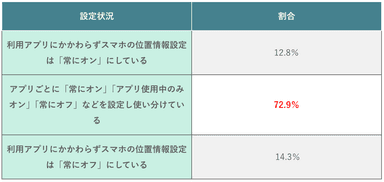 | 設定状況 | 割合 |
|---|---|
| 利用アプリにかかわらずスマホの位置情報設定は「常にオン」にしている | 12.8% |
| アプリごとに「常にオン」「アプリ使用中のみオン」「常にオフ」などを設定し使い分けている | 72.9% |
| 利用アプリにかかわらずスマホの位置情報設定は「常にオフ」にしている | 14.3% |